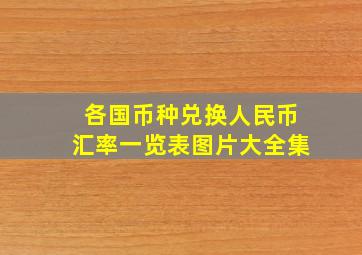 各国币种兑换人民币
汇率一览表图片大全集